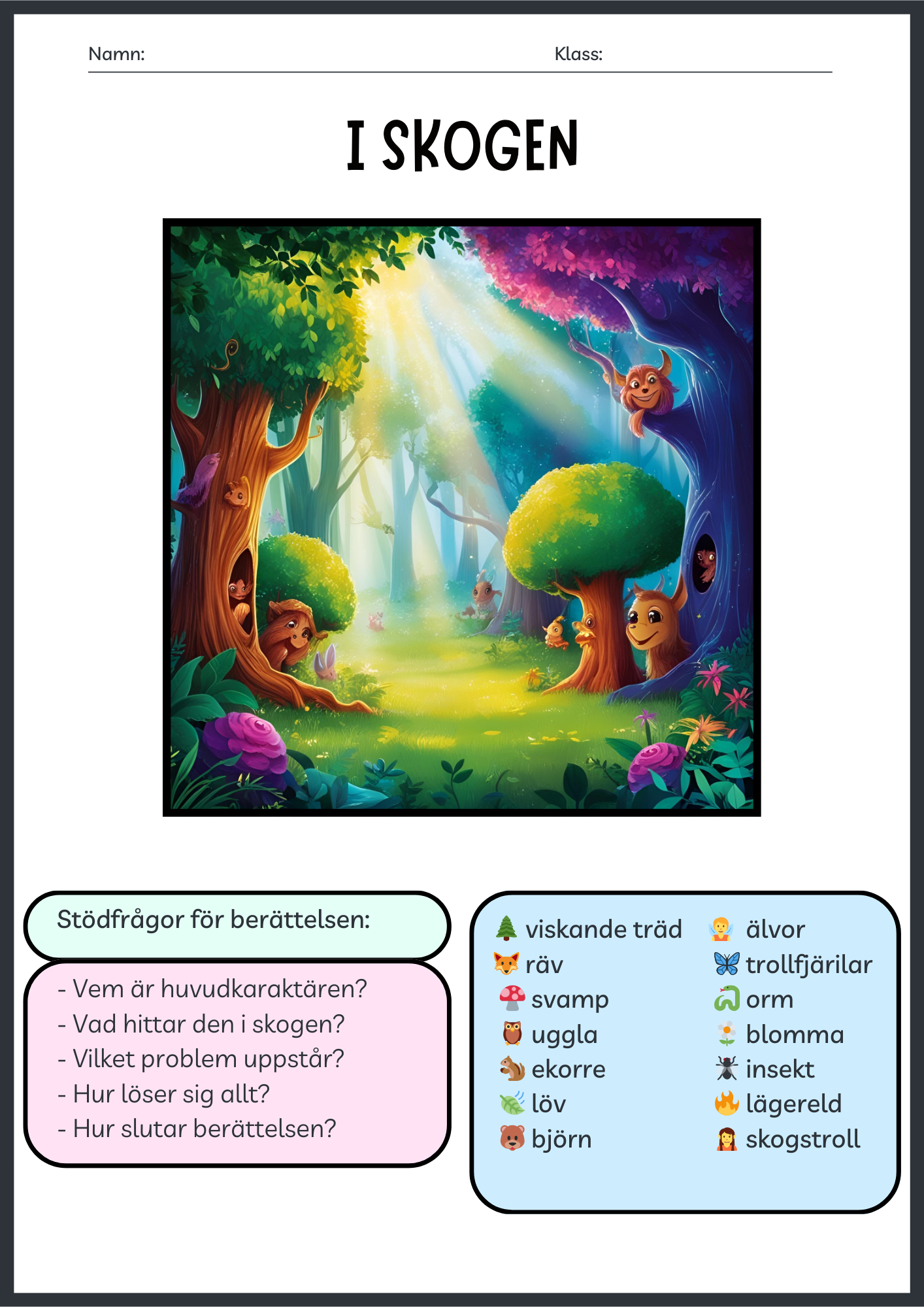 Namn: Klass:

I SKOGEN

Stödfrågor för berättelsen:

- Vem är huvudkaraktären?
- Vad hittar den i skogen?
- Vilket problem uppstår?
- Hur löser sig allt?
- Hur slutar berättelsen?

viskande träd
räv
svamp
uggla
ekorre
löv
björn

älvor
trollfjärilar
orm
blomma
insekt
lägereld
skogstroll